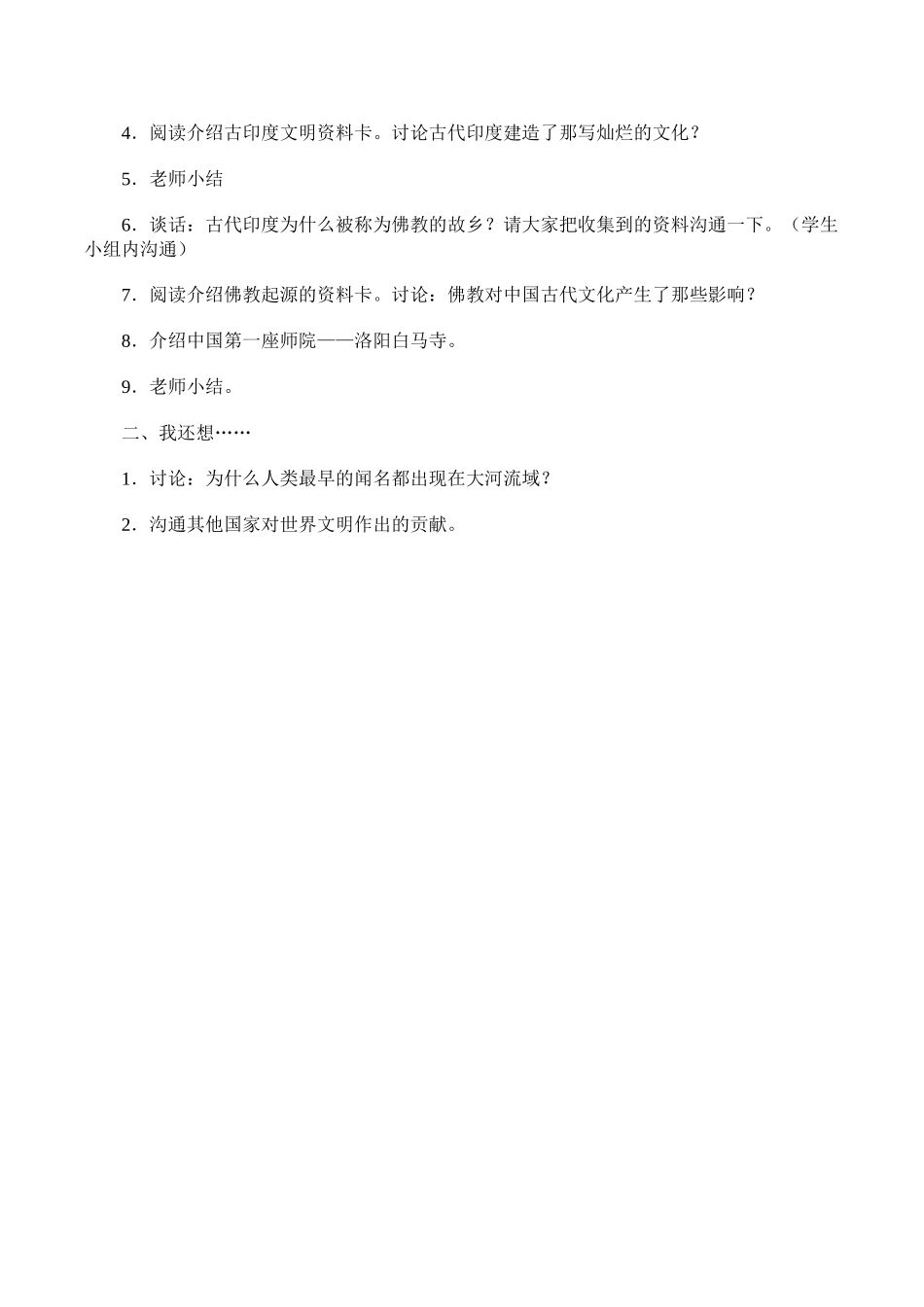 4．阅读介绍古印度文明资料卡。讨论古代印度建造了那写灿烂的文化？

5．老师小结

6．谈话：古代印度为什么被称为佛教的故乡？请大家把收集到的资料沟通一下。（学生小组内沟通）

7．阅读介绍佛教起源的资料卡。讨论：佛教对中国古代文化产生了那些影响？

8．介绍中国第一座师院——洛阳白马寺。

9．老师小结。

二、我还想……

1．讨论：为什么人类最早的闻名都出现在大河流域？

2．沟通其他国家对世界文明作出的贡献。